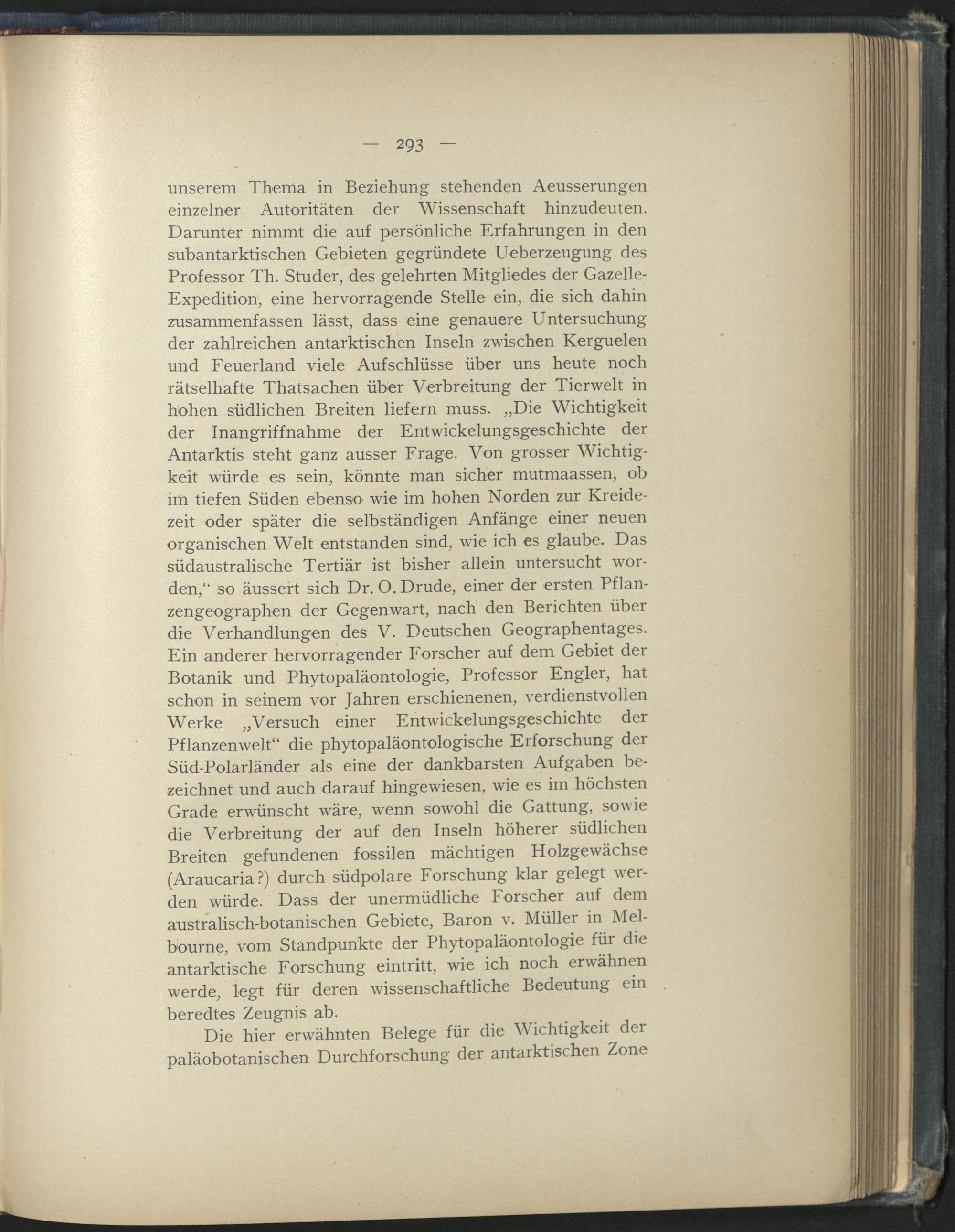 — 293 —

unserem Thema in Beziehung stehenden Aeusserungen einzelner Autoritäten der Wissenschaft hinzudeuten. Darunter nimmt die auf persönliche Erfahrungen in den subantarktischen Gebieten gegründete Ueberzeugung des Professor Th. Studer, des gelehrten Mitgliedes der Gazelle-Expedition, eine hervorragende Stelle ein, die sich dahin zusammenfassen lässt, dass eine genauere Untersuchung der zahlreichen antarktischen Inseln zwischen Kerguelen und Feuerland viele Aufschlüsse über uns heute noch rätselhafte Thatsachen über Verbreitung der Tierwelt in hohen südlichen Breiten liefern muss. „Die Wichtigkeit der Inangriffnahme der Entwickelungsgeschichte der Antarktis steht ganz ausser Frage. Von grosser Wichtigkeit würde es sein, könnte man sicher mutmaassen, ob im tiefen Süden ebenso wie im hohen Norden zur Kreidezeit oder später die selbständigen Anfänge einer neuen organischen Welt entstanden sind, wie ich es glaube. Das südaustralische Tertiär ist bisher allein untersucht worden,“ so äussert sich Dr. O. Drude, einer der ersten Pflanzengeographen der Gegenwart, nach den Berichten über die Verhandlungen des V. Deutschen Geographentages. Ein anderer hervorragender Forscher auf dem Gebiet der Botanik und Phytopaläontologie, Professor Engler, hat schon in seinem vor Jahren erschienenen, verdienstvollen Werke „Versuch einer Entwickelungsgeschichte der Pflanzenwelt“ die phytopaläontologische Erforschung der Süd-Polarländer als eine der dankbarsten Aufgaben bezeichnet und auch darauf hingewiesen, wie es im höchsten Grade erwünscht wäre, wenn sowohl die Gattung, sowie die Verbreitung der auf den Inseln höherer südlichen Breiten gefundenen fossilen mächtigen Holzgewächse (Araucaria?) durch südpolare Forschung klar gelegt werden würde. Dass der unermüdliche Forscher auf dem australisch-botanischen Gebiete, Baron v. Müller in Melbourne, vom Standpunkte der Phytopaläontologie für die antarktische Forschung eintritt, wie ich noch erwähnen werde, legt für deren wissenschaftliche Bedeutung ein beredtes Zeugnis ab.

Die hier erwähnten Belege für die Wichtigkeit der paläobotanischen Durchforschung der antarktischen Zone